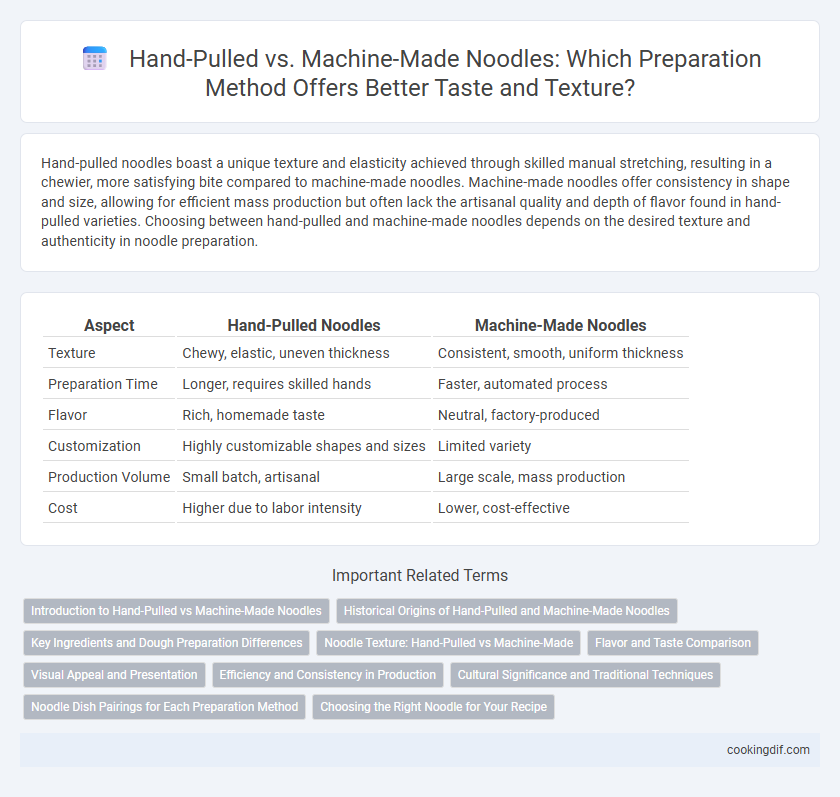 Hand-Pulled vs. Machine-Made Noodles: Which Preparation Method Offers Better Taste and Texture?

Hand-pulled noodles boast a unique texture and elasticity achieved through skilled manual stretching, resulting in a chewier, more satisfying bite compared to machine-made noodles. Machine-made noodles offer consistency in shape and size, allowing for efficient mass production but often lack the artisanal quality and depth of flavor found in hand-pulled varieties. Choosing between hand-pulled and machine-made noodles depends on the desired texture and authenticity in noodle preparation.

| Aspect | Hand-Pulled Noodles | Machine-Made Noodles |
|---|---|---|
| Texture | Chewy, elastic, uneven thickness | Consistent, smooth, uniform thickness |
| Preparation Time | Longer, requires skilled hands | Faster, automated process |
| Flavor | Rich, homemade taste | Neutral, factory-produced |
| Customization | Highly customizable shapes and sizes | Limited variety |
| Production Volume | Small batch, artisanal | Large scale, mass production |
| Cost | Higher due to labor intensity | Lower, cost-effective |

Important Related Terms

Introduction to Hand-Pulled vs Machine-Made Noodles
Historical Origins of Hand-Pulled and Machine-Made Noodles
Key Ingredients and Dough Preparation Differences
Noodle Texture: Hand-Pulled vs Machine-Made
Flavor and Taste Comparison
Visual Appeal and Presentation
Efficiency and Consistency in Production
Cultural Significance and Traditional Techniques
Noodle Dish Pairings for Each Preparation Method
Choosing the Right Noodle for Your Recipe

cookingdif.com